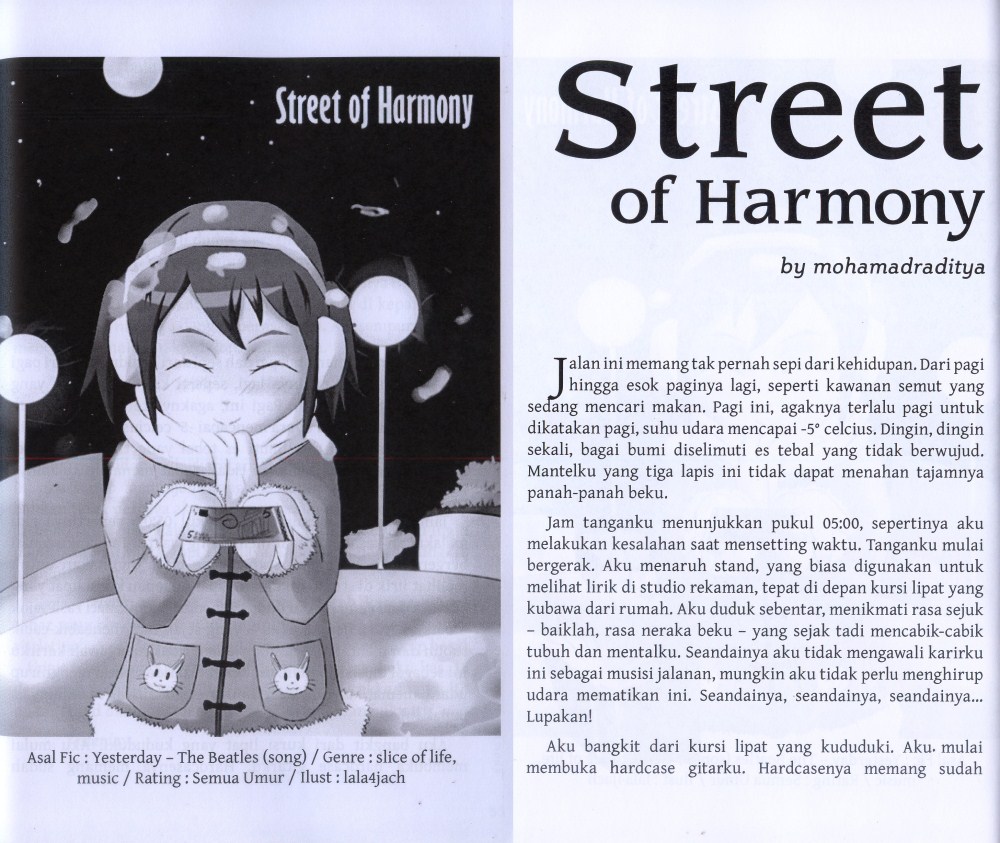 Street of Harmony

Asal Fic : Yesterday – The Beatles (song) / Genre : slice of life, music / Rating : Semua Umur / Ilust : lala4jach

Street of Harmony

by mohamadraditya

Jalan ini memang tak pernah sepi dari kehidupan. Dari pagi hingga esok paginya lagi, seperti kawanan semut yang sedang mencari makan. Pagi ini, agaknya terlalu pagi untuk dikatakan pagi, suhu udara mencapai -5° celcius. Dingin, dingin sekali, bagai bumi diselimuti es tebal yang tidak berwujud. Mantelku yang tiga lapis ini tidak dapat menahan tajamnya panah-panah beku.

Jam tanganku menunjukkan pukul 05:00, sepertinya aku melakukan kesalahan saat mensetting waktu. Tanganku mulai bergerak. Aku menaruh stand, yang biasa digunakan untuk melihat lirik di studio rekaman, tepat di depan kursi lipat yang kubawa dari rumah. Aku duduk sebentar, menikmati rasa sejuk – baiklah, rasa neraka beku – yang sejak tadi mencabik-cabik tubuh dan mentalku. Seandainya aku tidak mengawali karirku ini sebagai musisi jalanan, mungkin aku tidak perlu menghirup udara mematikan ini. Seandainya, seandainya, seandainya... Lupakan!

Aku bangkit dari kursi lipat yang kududuki. Aku mulai membuka hardcase gitarku. Hardcasenya memang sudah